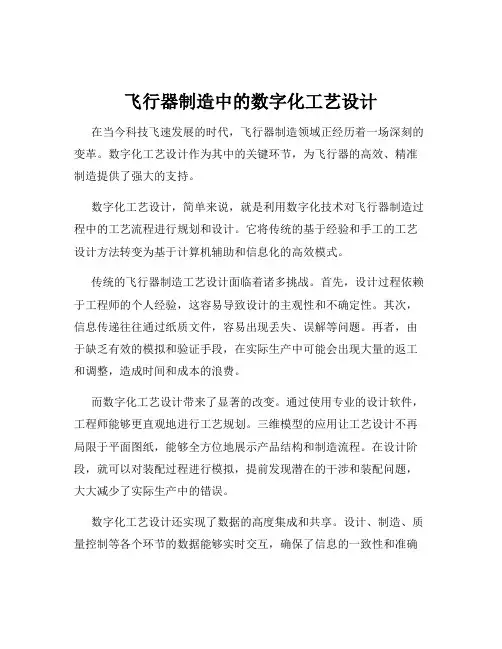 飞行器制造中的数字化工艺设计

在当今科技飞速发展的时代，飞行器制造领域正经历着一场深刻的变革。数字化工艺设计作为其中的关键环节，为飞行器的高效、精准制造提供了强大的支持。

数字化工艺设计，简单来说，就是利用数字化技术对飞行器制造过程中的工艺流程进行规划和设计。它将传统的基于经验和手工的工艺设计方法转变为基于计算机辅助和信息化的高效模式。

传统的飞行器制造工艺设计面临着诸多挑战。首先，设计过程依赖于工程师的个人经验，这容易导致设计的主观性和不确定性。其次，信息传递往往通过纸质文件，容易出现丢失、误解等问题。再者，由于缺乏有效的模拟和验证手段，在实际生产中可能会出现大量的返工和调整，造成时间和成本的浪费。

而数字化工艺设计带来了显著的改变。通过使用专业的设计软件，工程师能够更直观地进行工艺规划。三维模型的应用让工艺设计不再局限于平面图纸，能够全方位地展示产品结构和制造流程。在设计阶段，就可以对装配过程进行模拟，提前发现潜在的干涉和装配问题，大大减少了实际生产中的错误。

数字化工艺设计还实现了数据的高度集成和共享。设计、制造、质量控制等各个环节的数据能够实时交互，确保了信息的一致性和准确